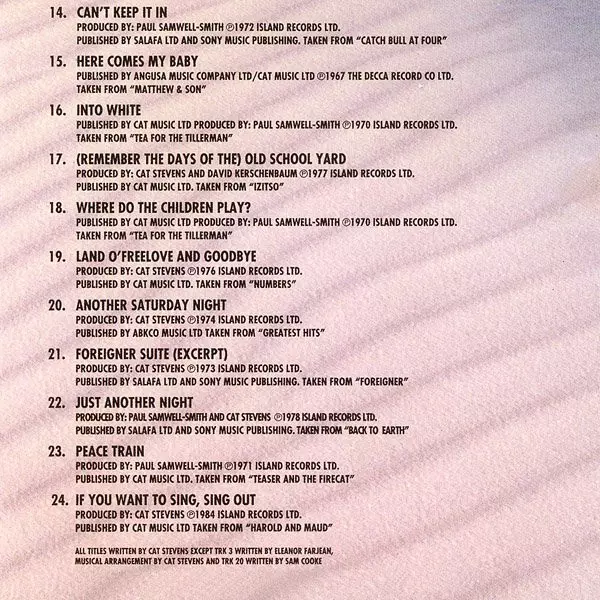 14. CAN'T KEEP IT IN
PRODUCED BY: PAUL SAMWELL-SMITH ℗1972 ISLAND RECORDS LTD.
PUBLISHED BY SALAFA LTD AND SONY MUSIC PUBLISHING. TAKEN FROM "CATCH BULL AT FOUR"

15. HERE COMES MY BABY
PUBLISHED BY ANGUSA MUSIC COMPANY LTD/CAT MUSIC LTD ℗1967 THE DECCA RECORD CO LTD.
TAKEN FROM "MATTHEW & SON"

16. INTO WHITE
PUBLISHED BY CAT MUSIC LTD PRODUCED BY: PAUL SAMWELL-SMITH ℗1970 ISLAND RECORDS LTD.
TAKEN FROM "TEA FOR THE TILLERMAN"

17. (REMEMBER THE DAYS OF THE) OLD SCHOOL YARD
PRODUCED BY: CAT STEVENS AND DAVID KERSCHENBAUM ℗1977 ISLAND RECORDS LTD.
PUBLISHED BY CAT MUSIC LTD. TAKEN FROM "IZITSO"

18. WHERE DO THE CHILDREN PLAY?
PUBLISHED BY CAT MUSIC LTD PRODUCED BY: PAUL SAMWELL-SMITH ℗1970 ISLAND RECORDS LTD.
TAKEN FROM "TEA FOR THE TILLERMAN"

19. LAND O'FREELOVE AND GOODBYE
PRODUCED BY: CAT STEVENS ℗1976 ISLAND RECORDS LTD.
PUBLISHED BY CAT MUSIC LTD. TAKEN FROM "NUMBERS"

20. ANOTHER SATURDAY NIGHT
PRODUCED BY: CAT STEVENS ℗1974 ISLAND RECORDS LTD.
PUBLISHED BY ABKCO MUSIC LTD TAKEN FROM "GREATEST HITS"

21. FOREIGNER SUITE (EXCERPT)
PRODUCED BY: CAT STEVENS ℗1973 ISLAND RECORDS LTD.
PUBLISHED BY SALAFA LTD AND SONY MUSIC PUBLISHING. TAKEN FROM "FOREIGNER"

22. JUST ANOTHER NIGHT
PRODUCED BY: PAUL SAMWELL-SMITH AND CAT STEVENS ℗1978 ISLAND RECORDS LTD.
PUBLISHED BY SALAFA LTD AND SONY MUSIC PUBLISHING. TAKEN FROM "BACK TO EARTH"

23. PEACE TRAIN
PRODUCED BY: PAUL SAMWELL-SMITH ℗1971 ISLAND RECORDS LTD.
PUBLISHED BY CAT MUSIC LTD. TAKEN FROM "TEASER AND THE FIRECAT"

24. IF YOU WANT TO SING, SING OUT
PRODUCED BY: CAT STEVENS ℗1984 ISLAND RECORDS LTD.
PUBLISHED BY CAT MUSIC LTD TAKEN FROM "HAROLD AND MAUD"

ALL TITLES WRITTEN BY CAT STEVENS EXCEPT TRK 3 WRITTEN BY ELEANOR FARJEAN, MUSICAL ARRANGEMENT BY CAT STEVENS AND TRK 20 WRITTEN BY SAM COOKE